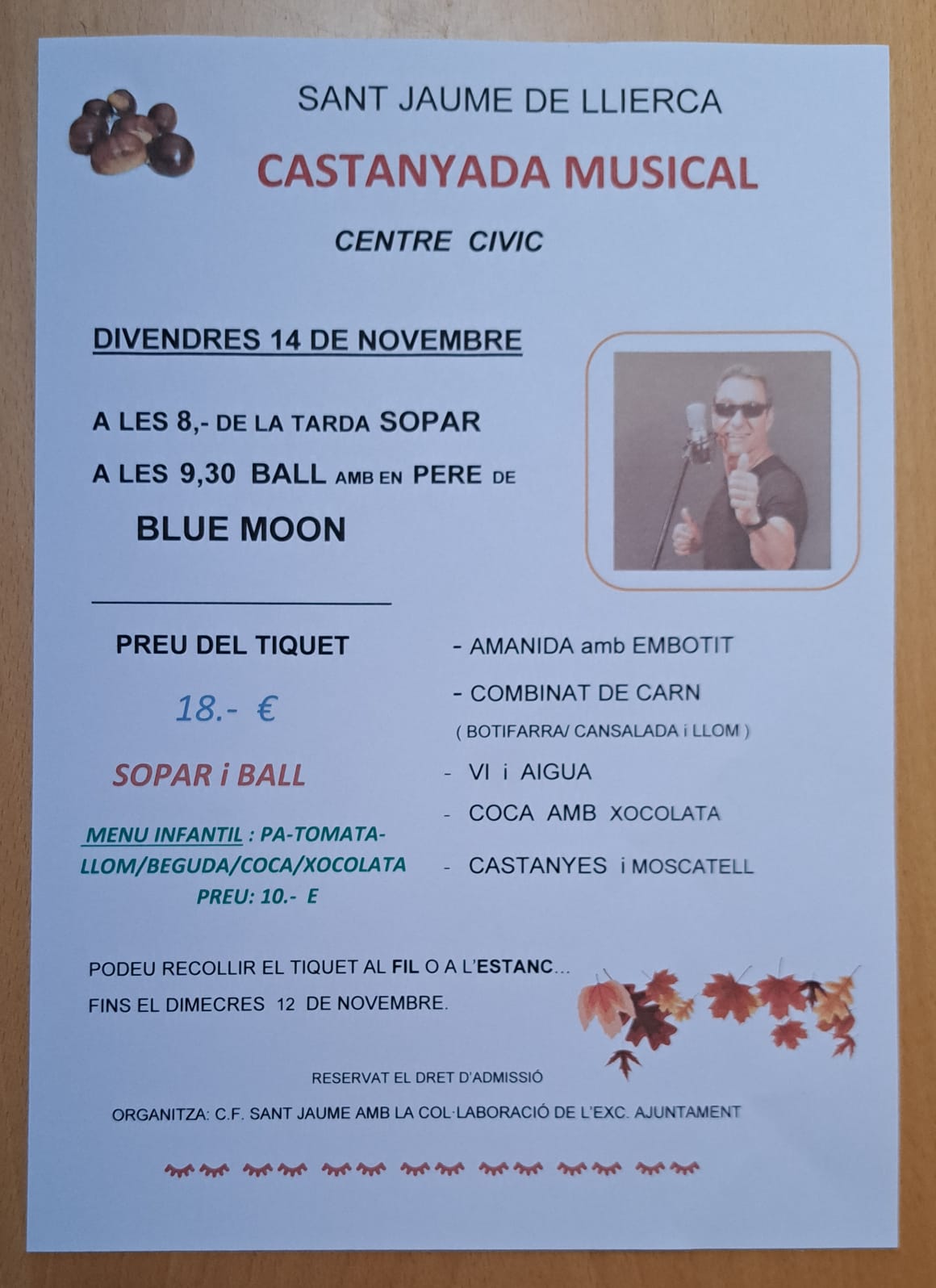 SANT JAUME DE LLIERCA

CASTANYADA MUSICAL

CENTRE CIVIC

DIVENDRES 14 DE NOVEMBRE

A LES 8,- DE LA TARDA SOPAR

A LES 9,30 BALL AMB EN PERE DE

BLUE MOON

PREU DEL TIQUET

18.- €

SOPAR i BALL

MENU INFANTIL : PA-TOMATA-LLOM/BEGUDA/COCA/XOCOLATA
PREU: 10.- E

- AMANIDA amb EMBOTIT

- COMBINAT DE CARN
( BOTIFARRA/ CANSALADA i LLOM )

- VI i AIGUA

- COCA AMB XOCOLATA

- CASTANYES i MOSCATELL

PODEU RECOLLIR EL TIQUET AL FIL O A L'ESTANC...
FINS EL DIMECRES 12 DE NOVEMBRE.

RESERVAT EL DRET D'ADMISSIÓ

ORGANITZA: C.F. SANT JAUME AMB LA COL·LABORACIÓ DE L'EXC. AJUNTAMENT